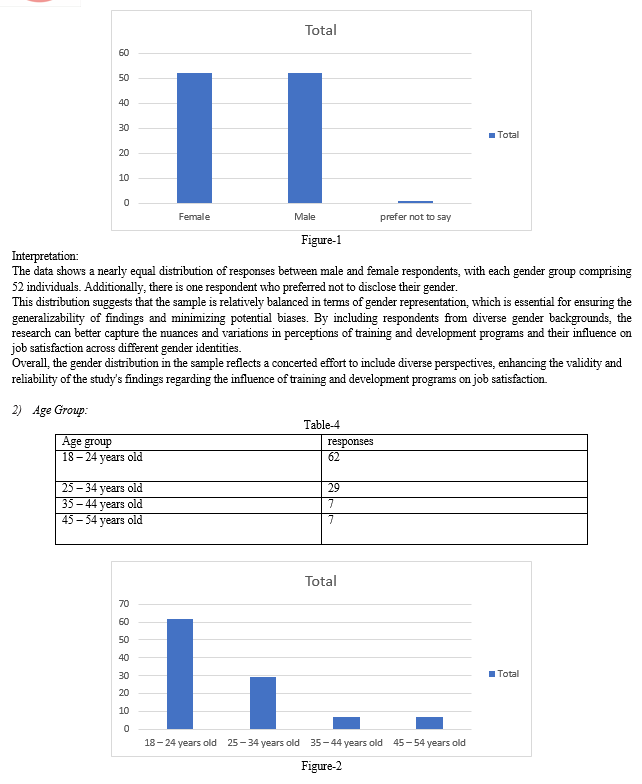 Total

60
50
40
30
20
10
0

Female
Male
prefer not to say

Total

Figure-1

Interpretation:
The data shows a nearly equal distribution of responses between male and female respondents, with each gender group comprising 52 individuals. Additionally, there is one respondent who preferred not to disclose their gender.
This distribution suggests that the sample is relatively balanced in terms of gender representation, which is essential for ensuring the generalizability of findings and minimizing potential biases. By including respondents from diverse gender backgrounds, the research can better capture the nuances and variations in perceptions of training and development programs and their influence on job satisfaction across different gender identities.
Overall, the gender distribution in the sample reflects a concerted effort to include diverse perspectives, enhancing the validity and reliability of the study's findings regarding the influence of training and development programs on job satisfaction.

2) Age Group:

Table-4

| Age group | responses |
|---|---|
| 18 – 24 years old | 62 |
| 25 – 34 years old | 29 |
| 35 – 44 years old | 7 |
| 45 – 54 years old | 7 |

Total

70
60
50
40
30
20
10
0

18 – 24 years old
25 – 34 years old
35 – 44 years old
45 – 54 years old

Total

Figure-2